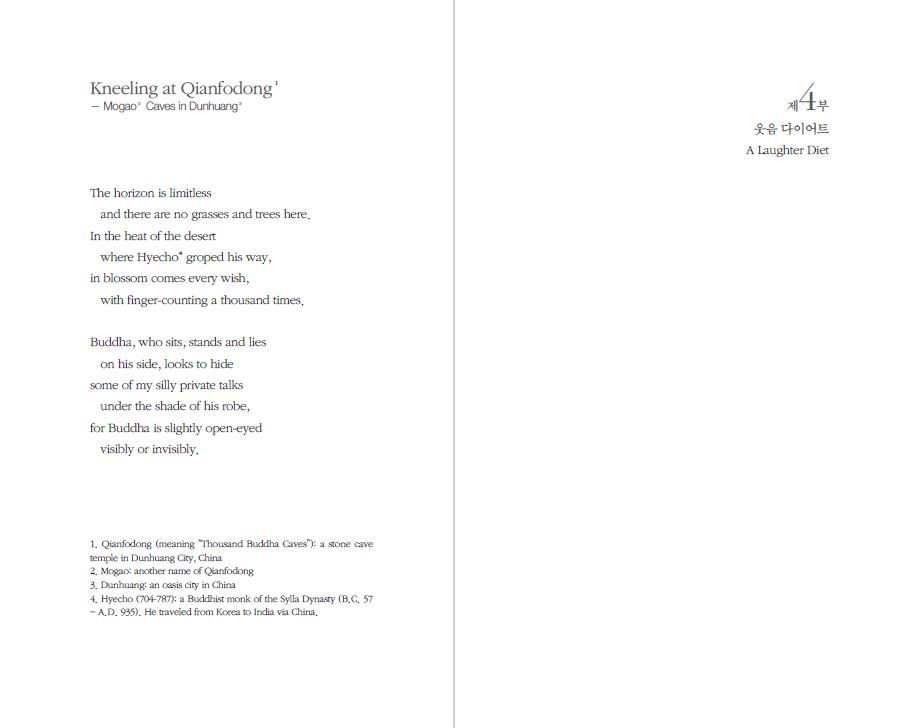 Kneeling at Qianfodong$^1$
— Mogao$^2$ Caves in Dunhuang$^3$

The horizon is limitless
and there are no grasses and trees here.
In the heat of the desert
where Hyecho$^4$ groped his way,
in blossom comes every wish,
with finger-counting a thousand times.

Buddha, who sits, stands and lies
on his side, looks to hide
some of my silly private talks
under the shade of his robe,
for Buddha is slightly open-eyed
visibly or invisibly.

1. Qianfodong (meaning "Thousand Buddha Caves"): a stone cave temple in Dunhuang City, China
2. Mogao: another name of Qianfodong
3. Dunhuang: an oasis city in China
4. Hyecho (704-787): a Buddhist monk of the Sylla Dynasty (B.C. 57 ~ A.D. 935). He traveled from Korea to India via China.

제4부
웃음 다이어트
A Laughter Diet